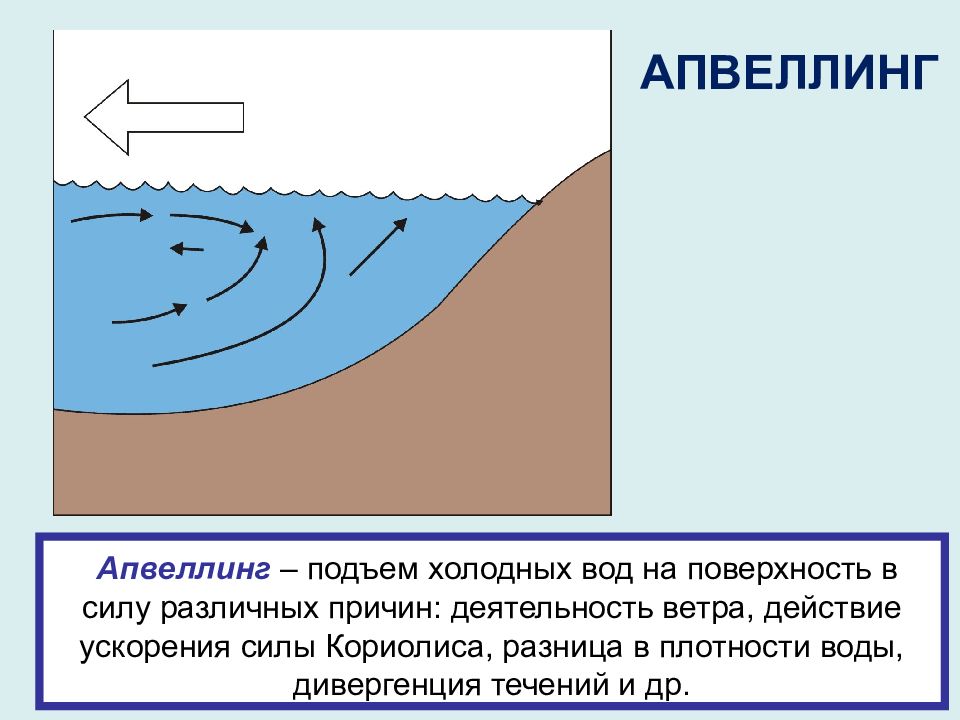 АПВЕЛЛИНГ

Апвеллинг – подъем холодных вод на поверхность в силу различных причин: деятельность ветра, действие ускорения силы Кориолиса, разница в плотности воды, дивергенция течений и др.